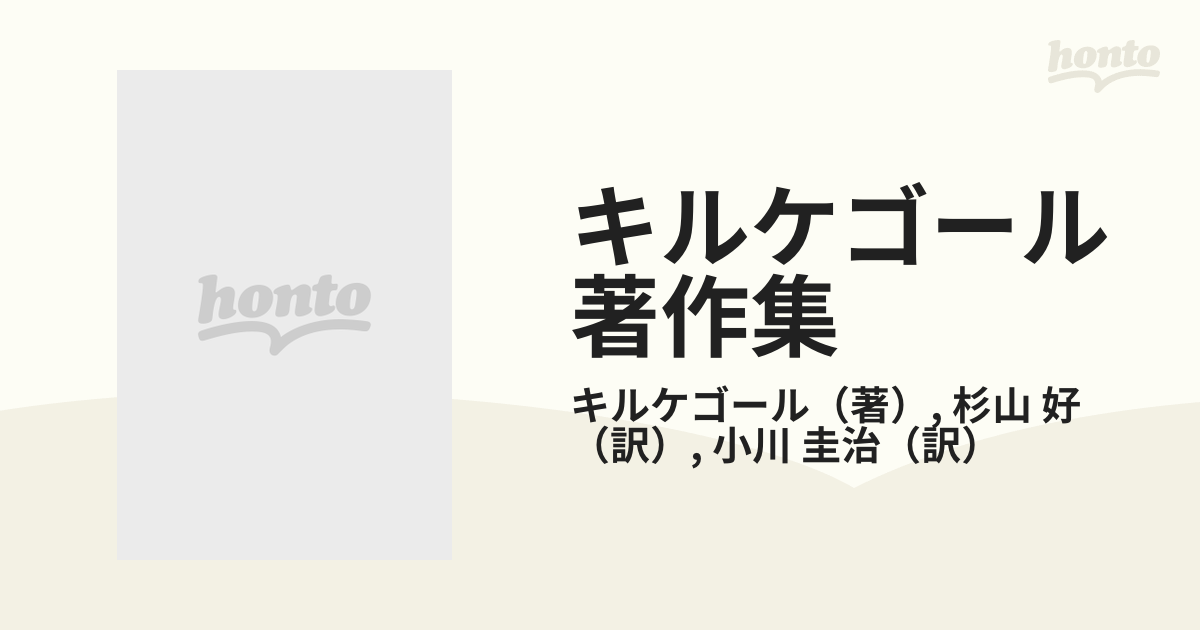 honto

honto

キルケゴール著作集

キルケゴール（著）, 杉山 好（訳）, 小川 圭治（訳）